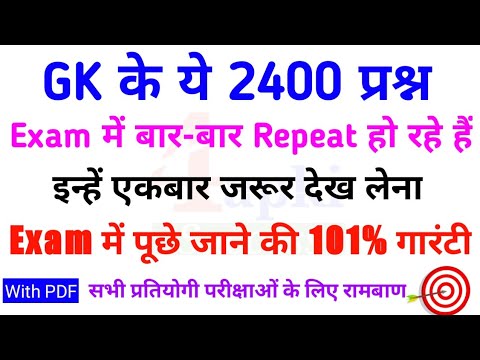 GK के ये 2400 प्रश्न

Exam में बार-बार Repeat हो रहे हैं

इन्हें एकबार जरूर देख लेना

Exam में पूछे जाने की 101% गारंटी

With PDF सभी प्रतियोगी परीक्षाओं के लिए रामबाण